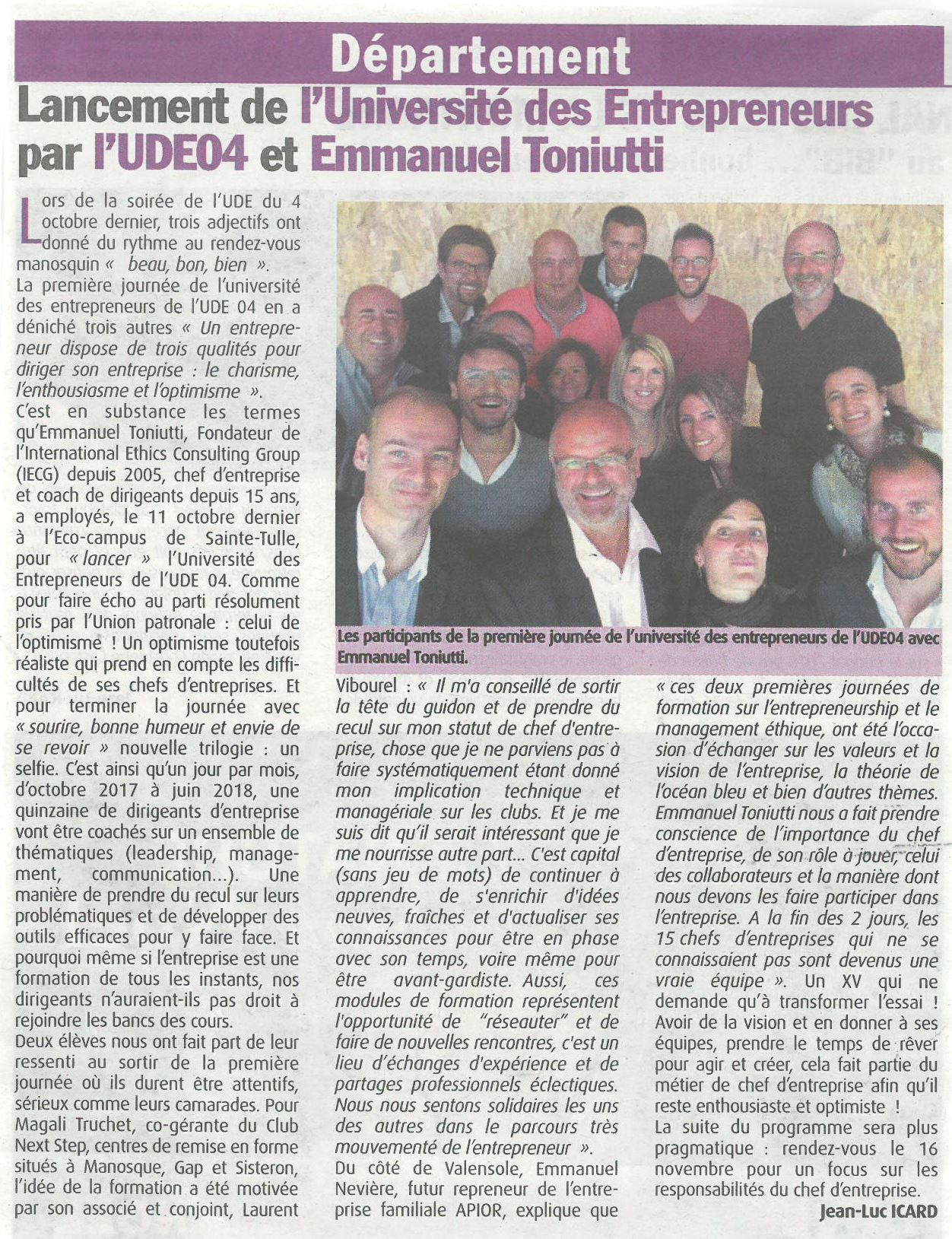 Département

Lancement de l'Université des Entrepreneurs par l'UDE04 et Emmanuel Toniutti

Lors de la soirée de l'UDE du 4 octobre dernier, trois adjectifs ont donné du rythme au rendez-vous manosquin « beau, bon, bien ».
La première journée de l'université des entrepreneurs de l'UDE 04 en a déniché trois autres « Un entrepreneur dispose de trois qualités pour diriger son entreprise : le charisme, l'enthousiasme et l'optimisme ».
C'est en substance les termes qu'Emmanuel Toniutti, Fondateur de l'International Ethics Consulting Group (IECG) depuis 2005, chef d'entreprise et coach de dirigeants depuis 15 ans, a employés, le 11 octobre dernier à l'Eco-campus de Sainte-Tulle, pour « lancer » l'Université des Entrepreneurs de l'UDE 04. Comme pour faire écho au parti résolument pris par l'Union patronale : celui de l'optimisme ! Un optimisme toutefois réaliste qui prend en compte les difficultés de ses chefs d'entreprises. Et pour terminer la journée avec « sourire, bonne humeur et envie de se revoir » nouvelle trilogie : un selfie. C'est ainsi qu'un jour par mois, d'octobre 2017 à juin 2018, une quinzaine de dirigeants d'entreprise vont être coachés sur un ensemble de thématiques (leadership, management, communication...). Une manière de prendre du recul sur leurs problématiques et de développer des outils efficaces pour y faire face. Et pourquoi même si l'entreprise est une formation de tous les instants, nos dirigeants n'auraient-ils pas droit à rejoindre les bancs des cours.
Deux élèves nous ont fait part de leur ressenti au sortir de la première journée où ils durent être attentifs, sérieux comme leurs camarades. Pour Magali Truchet, co-gérante du Club Next Step, centres de remise en forme situés à Manosque, Gap et Sisteron, l'idée de la formation a été motivée par son associé et conjoint, Laurent

Les participants de la première journée de l'université des entrepreneurs de l'UDE04 avec Emmanuel Toniutti.

Vibourel : « Il m'a conseillé de sortir la tête du guidon et de prendre du recul sur mon statut de chef d'entreprise, chose que je ne parviens pas à faire systématiquement étant donné mon implication technique et managériale sur les clubs. Et je me suis dit qu'il serait intéressant que je me nourrisse autre part... C'est capital (sans jeu de mots) de continuer à apprendre, de s'enrichir d'idées neuves, fraîches et d'actualiser ses connaissances pour être en phase avec son temps, voire même pour être avant-gardiste. Aussi, ces modules de formation représentent l'opportunité de "réseauter" et de faire de nouvelles rencontres, c'est un lieu d'échanges d'expérience et de partages professionnels éclectiques. Nous nous sentons solidaires les uns des autres dans le parcours très mouvementé de l'entrepreneur ».
Du côté de Valensole, Emmanuel Nevière, futur repreneur de l'entreprise familiale APIOR, explique que « ces deux premières journées de formation sur l'entrepreneurship et le management éthique, ont été l'occasion d'échanger sur les valeurs et la vision de l'entreprise, la théorie de l'océan bleu et bien d'autres thèmes. Emmanuel Toniutti nous a fait prendre conscience de l'importance du chef d'entreprise, de son rôle à jouer, celui des collaborateurs et la manière dont nous devons les faire participer dans l'entreprise. A la fin des 2 jours, les 15 chefs d'entreprises qui ne se connaissaient pas sont devenus une vraie équipe ». Un XV qui ne demande qu'à transformer l'essai ! Avoir de la vision et en donner à ses équipes, prendre le temps de rêver pour agir et créer, cela fait partie du métier de chef d'entreprise afin qu'il reste enthousiaste et optimiste !
La suite du programme sera plus pragmatique : rendez-vous le 16 novembre pour un focus sur les responsabilités du chef d'entreprise.
Jean-Luc ICARD